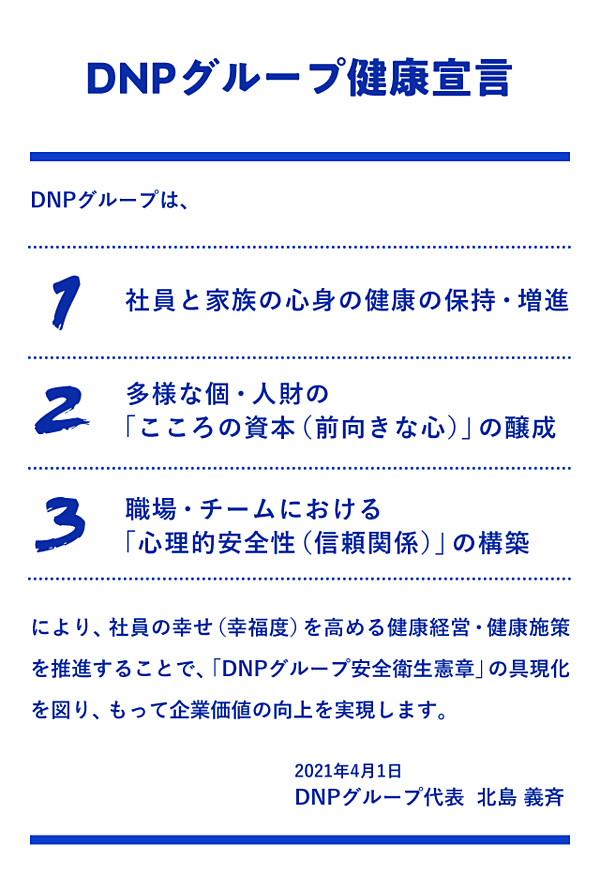 DNPグループ健康宣言

DNPグループは、

1
社員と家族の心身の健康の保持・増進

2
多様な個・人財の
「こころの資本(前向きな心)」の醸成

3
職場・チームにおける
「心理的安全性(信頼関係)」の構築

により、社員の幸せ(幸福度)を高める健康経営・健康施策を推進することで、「DNPグループ安全衛生憲章」の具現化を図り、もって企業価値の向上を実現します。

2021年4月1日
DNPグループ代表 北島 義斉